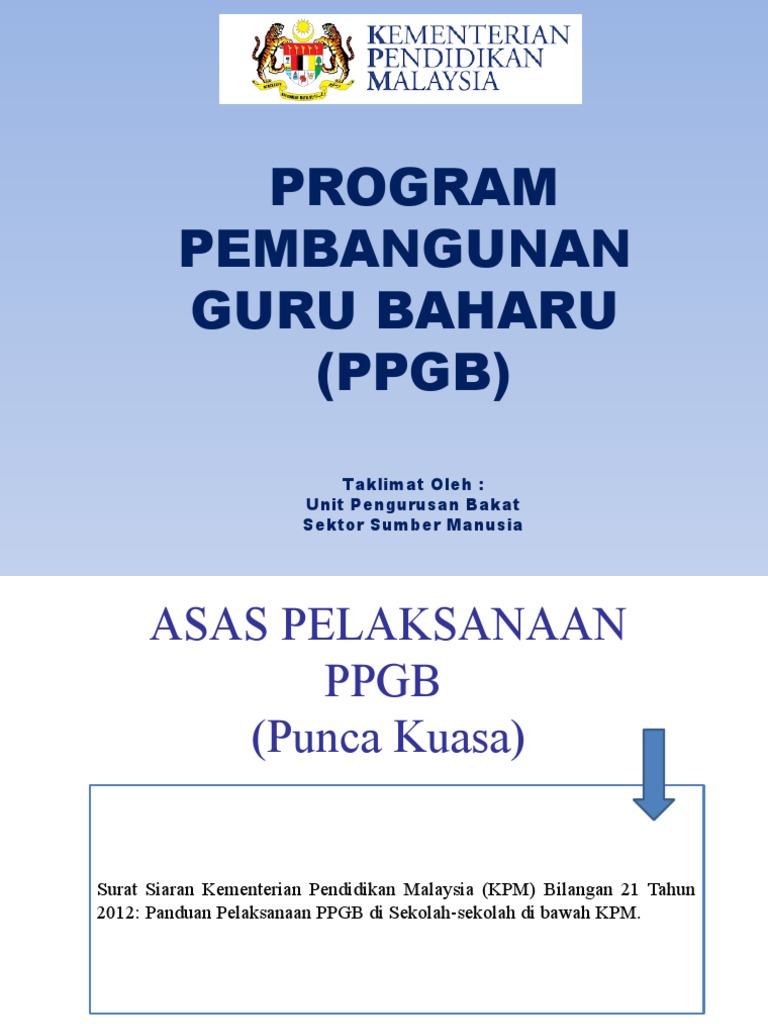 KEMENTERIAN PENDIDIKAN MALAYSIA

PROGRAM PEMBANGUNAN GURU BAHARU (PPGB)

Taklimat Oleh :
Unit Pengurusan Bakat
Sektor Sumber Manusia

ASAS PELAKSANAAN PPGB
(Punca Kuasa)

Surat Siaran Kementerian Pendidikan Malaysia (KPM) Bilangan 21 Tahun 2012: Panduan Pelaksanaan PPGB di Sekolah-sekolah di bawah KPM.